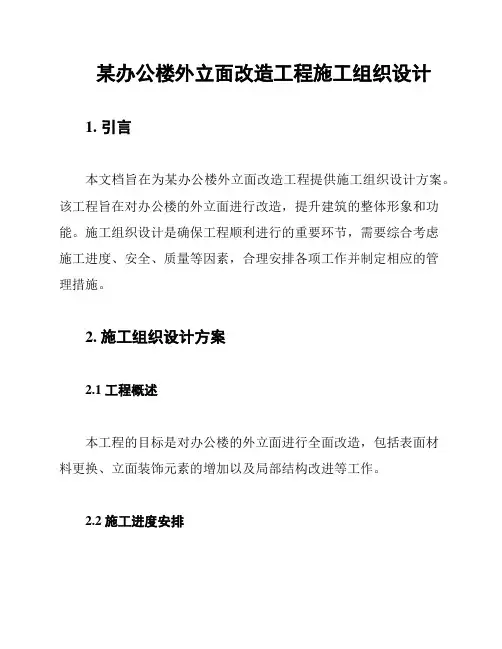 某办公楼外立面改造工程施工组织设计

1. 引言

本文档旨在为某办公楼外立面改造工程提供施工组织设计方案。该工程旨在对办公楼的外立面进行改造，提升建筑的整体形象和功能。施工组织设计是确保工程顺利进行的重要环节，需要综合考虑施工进度、安全、质量等因素，合理安排各项工作并制定相应的管理措施。

2. 施工组织设计方案

2.1 工程概述

本工程的目标是对办公楼的外立面进行全面改造，包括表面材料更换、立面装饰元素的增加以及局部结构改进等工作。

2.2 施工进度安排